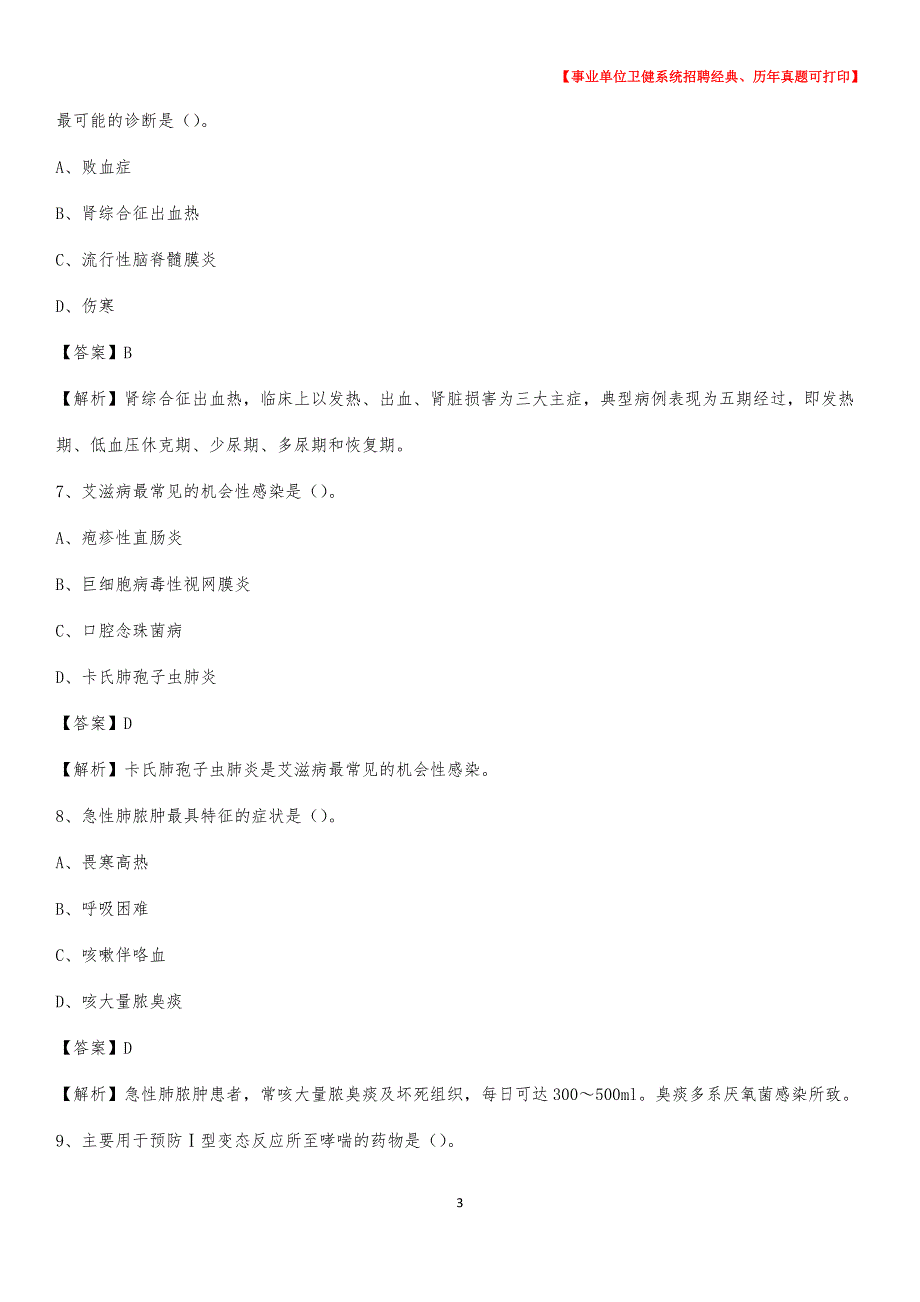 【事业单位卫健系统招聘经典、历年真题可打印】

最可能的诊断是（）。

A、败血症

B、肾综合征出血热

C、流行性脑脊髓膜炎

D、伤寒

【答案】B

【解析】肾综合征出血热，临床上以发热、出血、肾脏损害为三大主症，典型病例表现为五期经过，即发热期、低血压休克期、少尿期、多尿期和恢复期。

7、艾滋病最常见的机会性感染是（）。

A、疱疹性直肠炎

B、巨细胞病毒性视网膜炎

C、口腔念珠菌病

D、卡氏肺孢子虫肺炎

【答案】D

【解析】卡氏肺孢子虫肺炎是艾滋病最常见的机会性感染。

8、急性肺脓肿最具特征的症状是（）。

A、畏寒高热

B、呼吸困难

C、咳嗽伴咯血

D、咳大量脓臭痰

【答案】D

【解析】急性肺脓肿患者，常咳大量脓臭痰及坏死组织，每日可达 300～500ml。臭痰多系厌氧菌感染所致。

9、主要用于预防Ⅰ型变态反应所至哮喘的药物是（）。

3